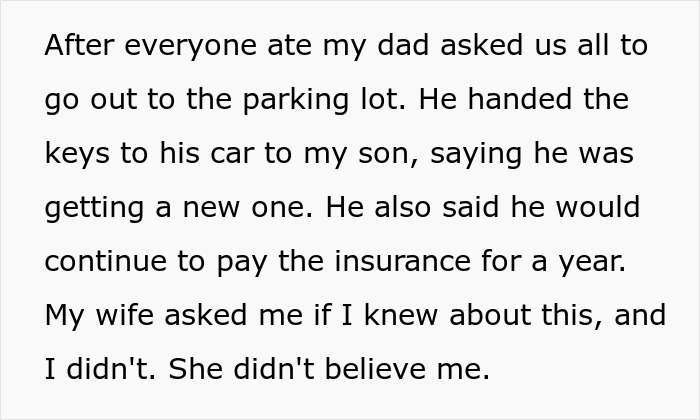 After everyone ate my dad asked us all to go out to the parking lot. He handed the keys to his car to my son, saying he was getting a new one. He also said he would continue to pay the insurance for a year. My wife asked me if I knew about this, and I didn't. She didn't believe me.